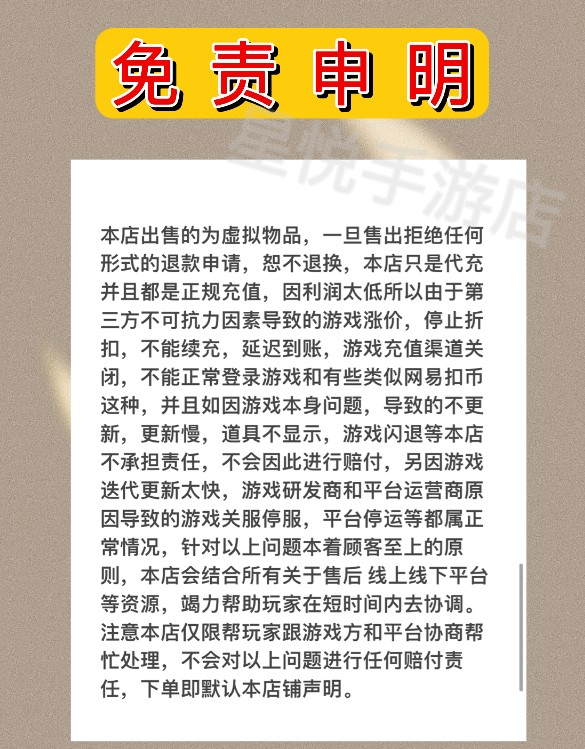 免责申明

星悦手游店

本店出售的为虚拟物品，一旦售出拒绝任何形式的退款申请，恕不退换，本店只是代充并且都是正规充值，因利润太低所以由于第三方不可抗力因素导致的游戏涨价，停止折扣，不能续充，延迟到账，游戏充值渠道关闭，不能正常登录游戏和有些类似网易扣币这种，并且如因游戏本身问题，导致的不更新，更新慢，道具不显示，游戏闪退等本店不承担责任，不会因此进行赔付，另因游戏迭代更新太快，游戏研发商和平台运营商原因导致的游戏关服停服，平台停运等都属正常情况，针对以上问题本着顾客至上的原则，本店会结合所有关于售后 线上线下平台等资源，竭力帮助玩家在短时间内去协调。注意本店仅限帮玩家跟游戏方和平台协商帮忙处理，不会对以上问题进行任何赔付责任，下单即默认本店铺声明。